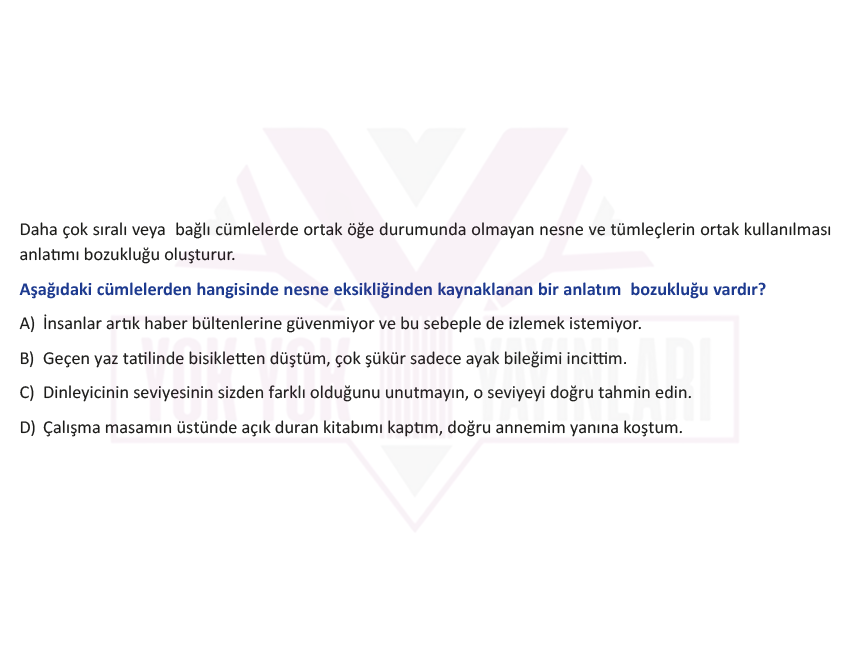 Daha çok sıralı veya bağlı cümlelerde ortak öğe durumunda olmayan nesne ve tümleçlerin ortak kullanılması anlatımı bozukluğu oluşturur.

Aşağıdaki cümlelerden hangisinde nesne eksikliğinden kaynaklanan bir anlatım bozukluğu vardır?

A) İnsanlar artık haber bültenlerine güvenmiyor ve bu sebeple de izlemek istemiyor.

B) Geçen yaz tatilinde bisikletten düştüm, çok şükür sadece ayak bileğimi incittim.

C) Dinleyicinin seviyesinin sizden farklı olduğunu unutmayın, o seviyeyi doğru tahmin edin.

D) Çalışma masamın üstünde açık duran kitabımı kaptım, doğru annemim yanına koştum.

YOK YOK YAYINLARI